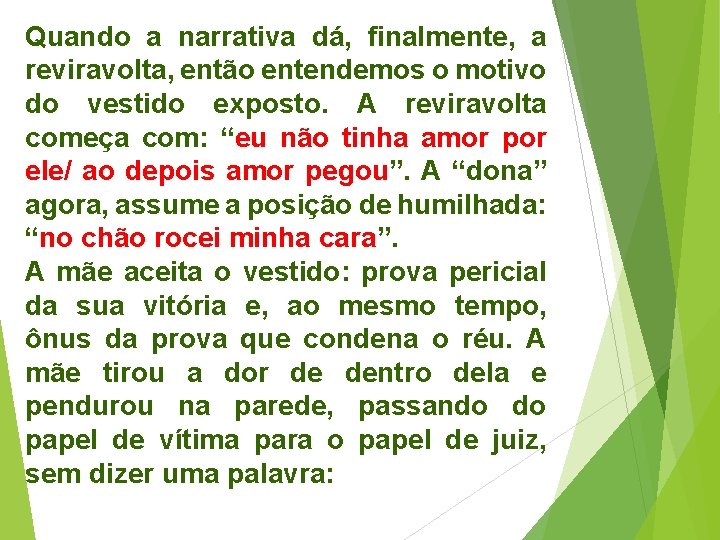 Quando a narrativa dá, finalmente, a reviravolta, então entendemos o motivo do vestido exposto. A reviravolta começa com: “eu não tinha amor por ele/ ao depois amor pegou”. A “dona” agora, assume a posição de humilhada: “no chão rocei minha cara”.
A mãe aceita o vestido: prova pericial da sua vitória e, ao mesmo tempo, ônus da prova que condena o réu. A mãe tirou a dor de dentro dela e pendurou na parede, passando do papel de vítima para o papel de juiz, sem dizer uma palavra: